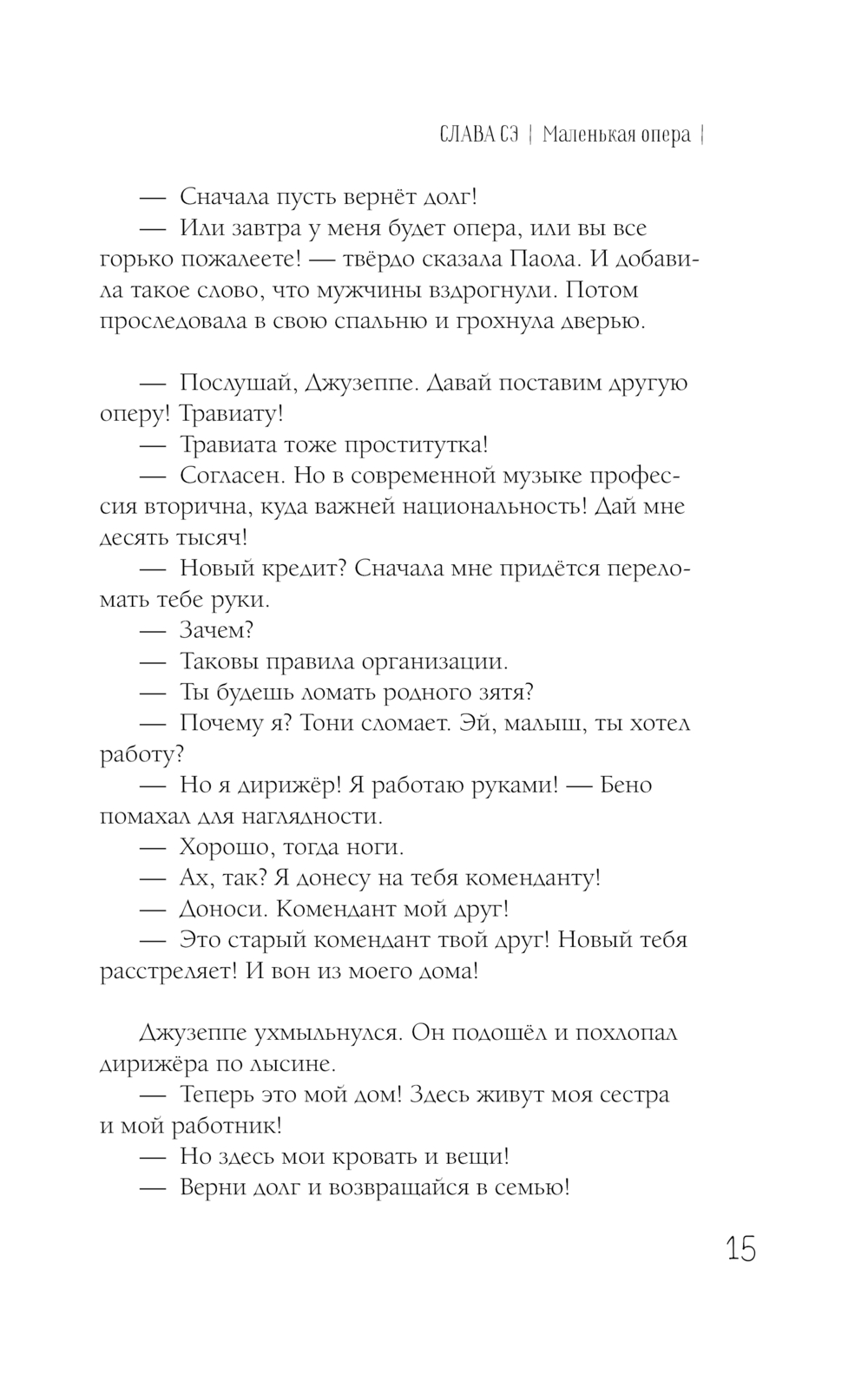 СЛАВА СЭ | Маленькая опера |

— Сначала пусть вернёт долг!

— Или завтра у меня будет опера, или вы все горько пожалеете! — твёрдо сказала Паола. И добавила такое слово, что мужчины вздрогнули. Потом проследовала в свою спальню и грохнула дверью.

— Послушай, Джузеппе. Давай поставим другую оперу! Травиату!

— Травиата тоже проститутка!

— Согласен. Но в современной музыке профессия вторична, куда важней национальность! Дай мне десять тысяч!

— Новый кредит? Сначала мне придётся переломать тебе руки.

— Зачем?

— Таковы правила организации.

— Ты будешь ломать родного зятя?

— Почему я? Тони сломает. Эй, малыш, ты хотел работу?

— Но я дирижёр! Я работаю руками! — Бено помахал для наглядности.

— Хорошо, тогда ноги.

— Ах, так? Я донесу на тебя коменданту!

— Доноси. Комендант мой друг!

— Это старый комендант твой друг! Новый тебя расстреляет! И вон из моего дома!

Джузеппе ухмыльнулся. Он подошёл и похлопал дирижёра по лысине.

— Теперь это мой дом! Здесь живут моя сестра и мой работник!

— Но здесь мои кровать и вещи!

— Верни долг и возвращайся в семью!

15